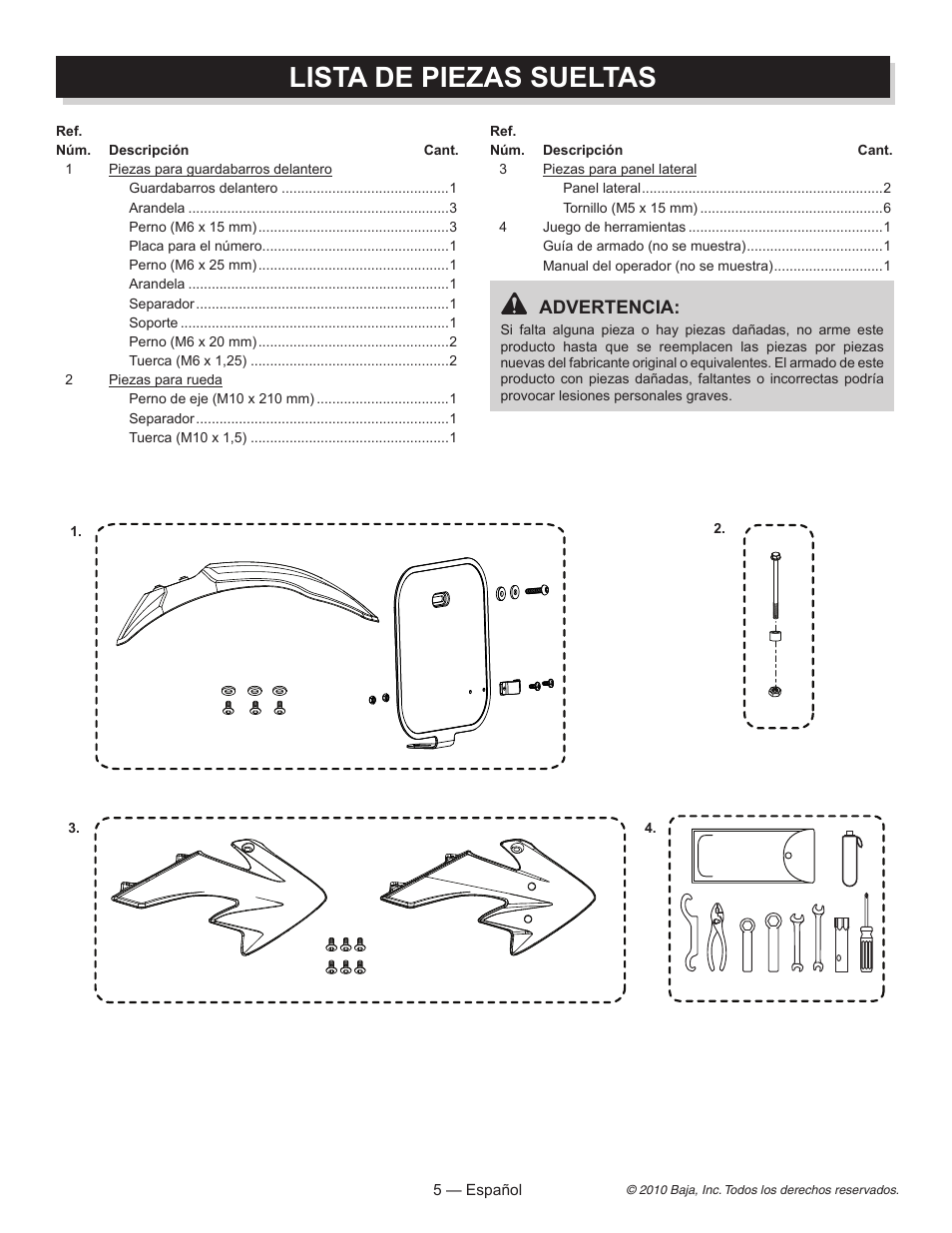 LISTA DE PIEZAS SUELTAS

| Ref. Núm. | Descripción | Cant. |
|---|---|---|
| 1 | Piezas para guardabarros delantero | |
| | Guardabarros delantero | 1 |
| | Arandela | 3 |
| | Perno (M6 x 15 mm) | 3 |
| | Placa para el número | 1 |
| | Perno (M6 x 25 mm) | 1 |
| | Arandela | 1 |
| | Separador | 1 |
| | Soporte | 1 |
| | Perno (M6 x 20 mm) | 2 |
| | Tuerca (M6 x 1,25) | 2 |
| 2 | Piezas para rueda | |
| | Perno de eje (M10 x 210 mm) | 1 |
| | Separador | 1 |
| | Tuerca (M10 x 1,5) | 1 |

| Ref. Núm. | Descripción | Cant. |
|---|---|---|
| 3 | Piezas para panel lateral | |
| | Panel lateral | 2 |
| | Tornillo (M5 x 15 mm) | 6 |
| 4 | Juego de herramientas | 1 |
| | Guía de armado (no se muestra) | 1 |
| | Manual del operador (no se muestra) | 1 |

ADVERTENCIA:
Si falta alguna pieza o hay piezas dañadas, no arme este producto hasta que se reemplacen las piezas por piezas nuevas del fabricante original o equivalentes. El armado de este producto con piezas dañadas, faltantes o incorrectas podría provocar lesiones personales graves.

1.

2.

3.

4.

5 — Español

© 2010 Baja, Inc. Todos los derechos reservados.